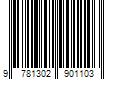 9 781302 901103